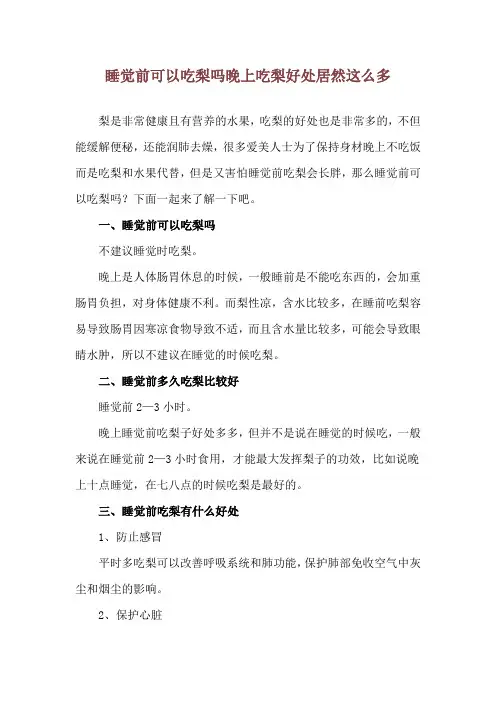 睡觉前可以吃梨吗晚上吃梨好处居然这么多

梨是非常健康且有营养的水果，吃梨的好处也是非常多的，不但能缓解便秘，还能润肺去燥，很多爱美人士为了保持身材晚上不吃饭而是吃梨和水果代替，但是又害怕睡觉前吃梨会长胖，那么睡觉前可以吃梨吗？下面一起来了解一下吧。

一、睡觉前可以吃梨吗

不建议睡觉时吃梨。

晚上是人体肠胃休息的时候，一般睡前是不能吃东西的，会加重肠胃负担，对身体健康不利。而梨性凉，含水比较多，在睡前吃梨容易导致肠胃因寒凉食物导致不适，而且含水量比较多，可能会导致眼睛水肿，所以不建议在睡觉的时候吃梨。

二、睡觉前多久吃梨比较好

睡觉前 2—3 小时。

晚上睡觉前吃梨子好处多多，但并不是说在睡觉的时候吃，一般来说在睡觉前 2—3 小时食用，才能最大发挥梨子的功效，比如说晚上十点睡觉，在七八点的时候吃梨是最好的。

三、睡觉前吃梨有什么好处

1、防止感冒

平时多吃梨可以改善呼吸系统和肺功能，保护肺部免收空气中灰尘和烟尘的影响。

2、保护心脏